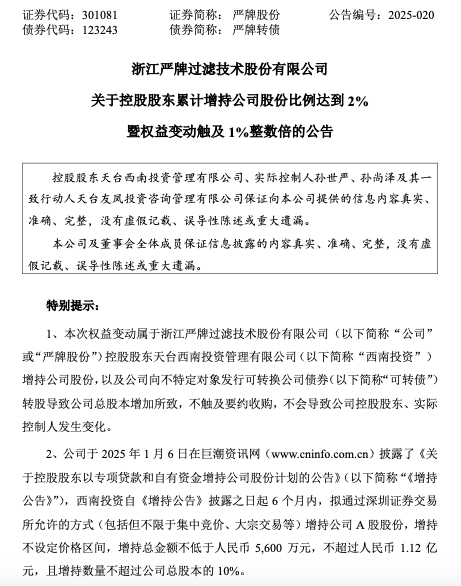 证券代码：301081　　证券简称：严牌股份　　公告编号：2025-020
债券代码：123243　　债券简称：严牌转债

浙江严牌过滤技术股份有限公司
关于控股股东累计增持公司股份比例达到 2%
暨权益变动触及 1%整数倍的公告

控股股东天台西南投资管理有限公司、实际控制人孙世严、孙尚泽及其一致行动人天台友凤投资咨询管理有限公司保证向本公司提供的信息内容真实、准确、完整，没有虚假记载、误导性陈述或重大遗漏。

本公司及董事会全体成员保证信息披露的内容真实、准确、完整，没有虚假记载、误导性陈述或重大遗漏。

特别提示：

1、本次权益变动属于浙江严牌过滤技术股份有限公司（以下简称“公司”或“严牌股份”）控股股东天台西南投资管理有限公司（以下简称“西南投资”）增持公司股份，以及公司向不特定对象发行可转换公司债券（以下简称“可转债”）转股导致公司总股本增加所致，不触及要约收购，不会导致公司控股股东、实际控制人发生变化。

2、公司于 2025 年 1 月 6 日在巨潮资讯网（www.cninfo.com.cn）披露了《关于控股股东以专项贷款和自有资金增持公司股份计划的公告》（以下简称“《增持公告》”），西南投资自《增持公告》披露之日起 6 个月内，拟通过深圳证券交易所允许的方式（包括但不限于集中竞价、大宗交易等）增持公司 A 股股份，增持不设定价格区间，增持总金额不低于人民币 5,600 万元，不超过人民币 1.12 亿元，且增持数量不超过公司总股本的 10%。